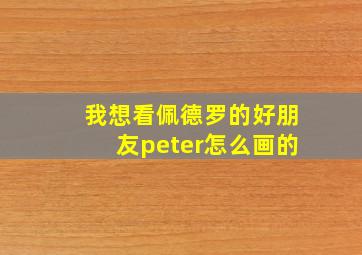 我想看佩德罗的好朋友peter怎么画的